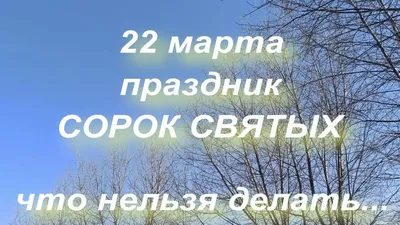 22 марта
праздник
СОРОК СВЯТЫХ

что нельзя делать...